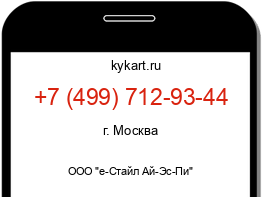 kykart.ru

+7 (499) 712-93-44

г. Москва

ООО "е-Стайл Ай-Эс-Пи"